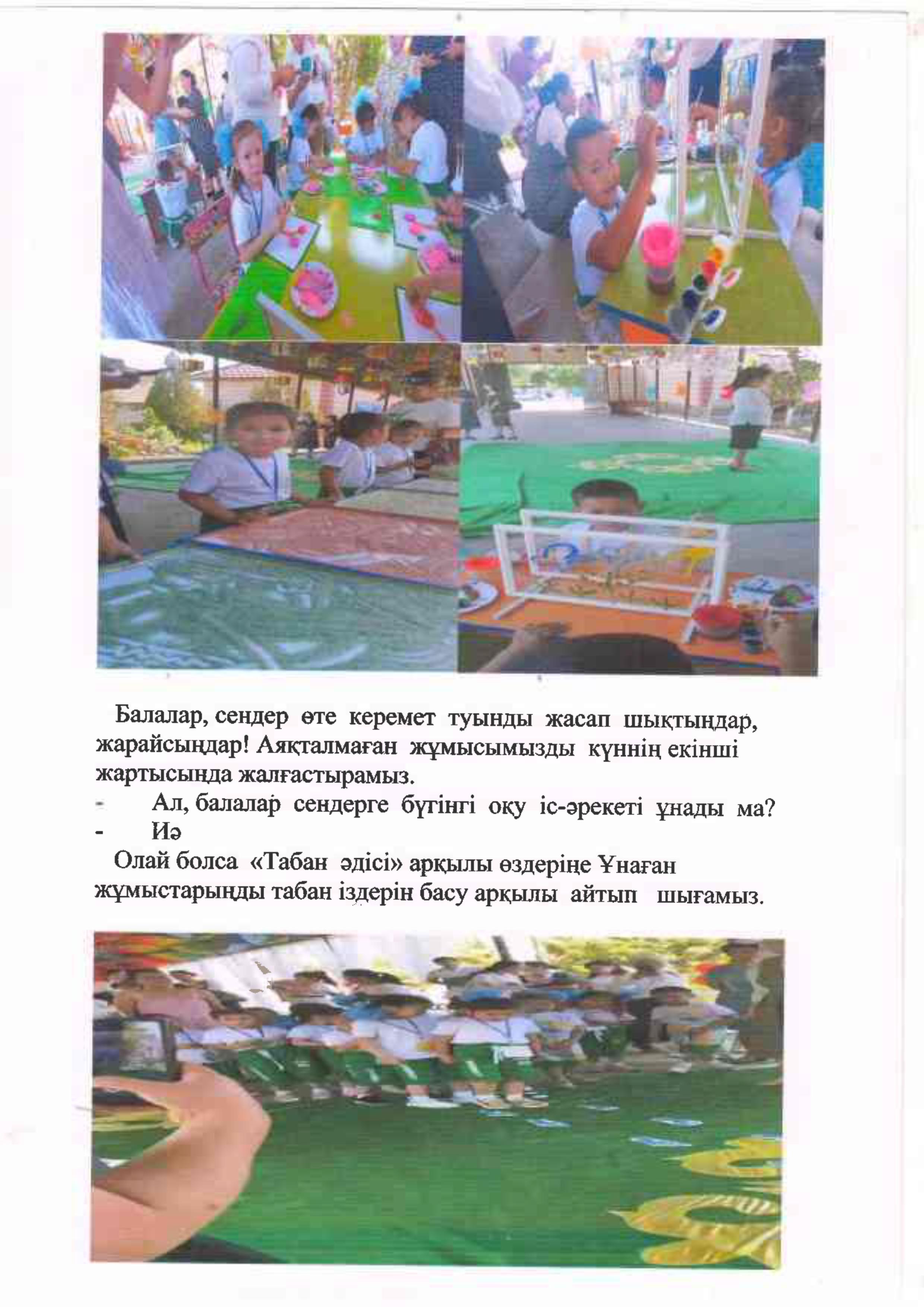 Балалар, сендер өте керемет туынды жасап шықтыңдар, жарайсыңдар! Аяқталмаған жұмысымызды күннің екінші жартысында жалғастырамыз.

- Ал, балалар сендерге бүгінгі оқу іс-әрекеті ұнады ма?
- Иә

Олай болса «Табан әдісі» арқылы өздеріңе Ұнаған жұмыстарыңды табан іздерін басу арқылы айтып шығамыз.